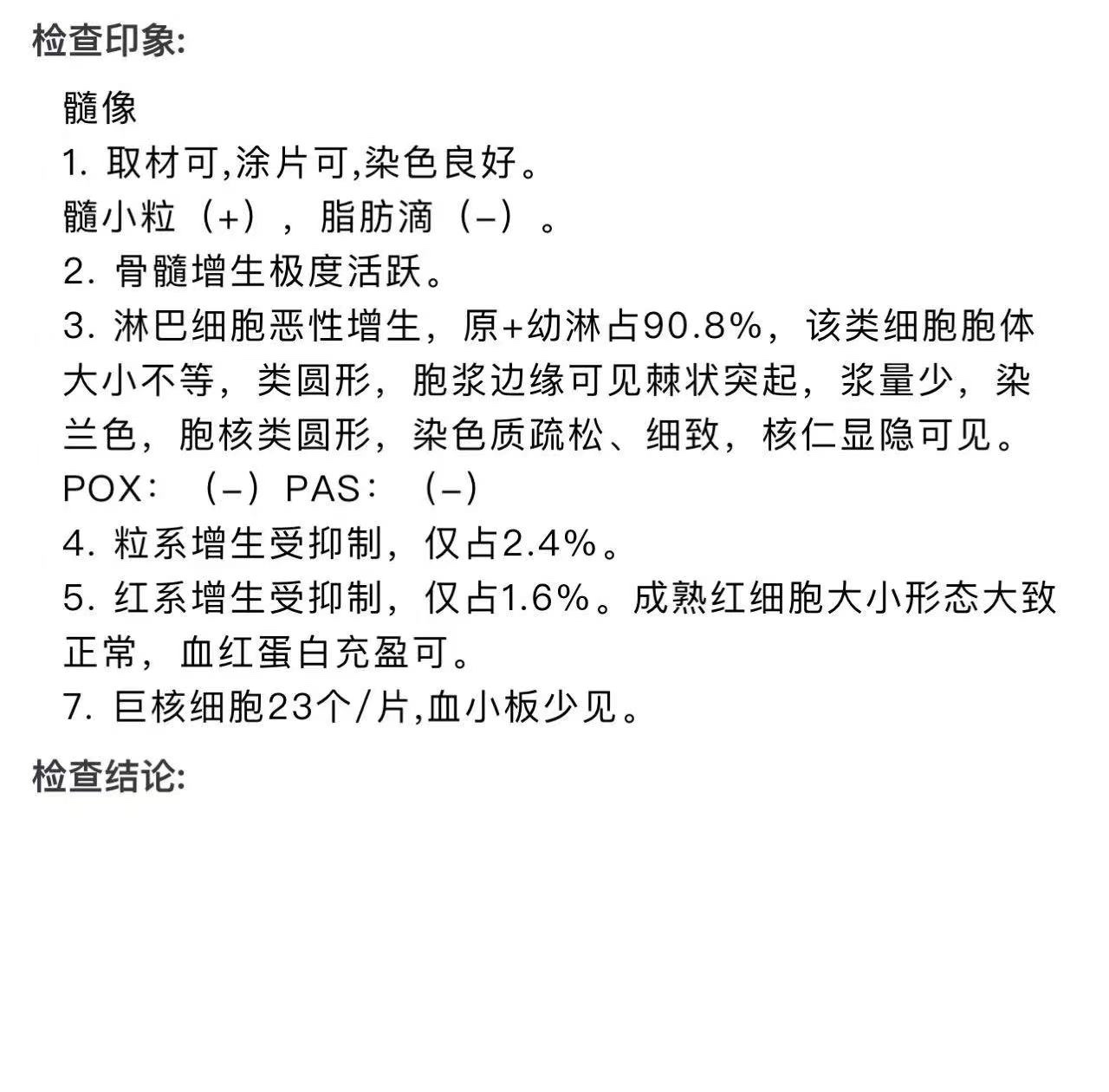 检查印象:

髓像
1. 取材可,涂片可,染色良好。
髓小粒（+），脂肪滴（–）。
2. 骨髓增生极度活跃。
3. 淋巴细胞恶性增生，原+幼淋占90.8%，该类细胞胞体大小不等，类圆形，胞浆边缘可见棘状突起，浆量少，染兰色，胞核类圆形，染色质疏松、细致，核仁显隐可见。
POX：（–）PAS：（–）
4. 粒系增生受抑制，仅占2.4%。
5. 红系增生受抑制，仅占1.6%。成熟红细胞大小形态大致正常，血红蛋白充盈可。
7. 巨核细胞23个/片,血小板少见。

检查结论: